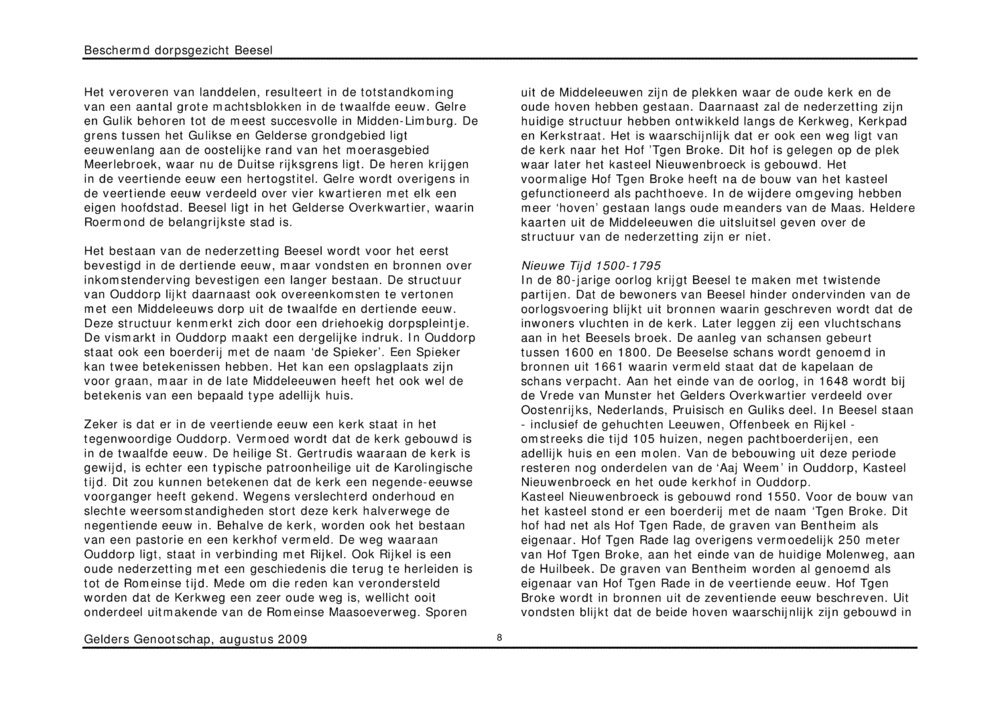 Beschermd dorpsgezicht Beesel

Het veroveren van landdelen, resulteert in de totstandkoming van een aantal grote machtsblokken in de twaalfde eeuw. Gelre en Gulik behoren tot de meest succesvolle in Midden-Limburg. De grens tussen het Gulikse en Gelderse grondgebied ligt eeuwenlang aan de oostelijke rand van het moerasgebied Meerlebroek, waar nu de Duitse rijksgrens ligt. De heren krijgen in de veertiende eeuw een hertogstitel. Gelre wordt overigens in de veertiende eeuw verdeeld over vier kwartieren met elk een eigen hoofdstad. Beesel ligt in het Gelderse Overkwartier, waarin Roermond de belangrijkste stad is.

Het bestaan van de nederzetting Beesel wordt voor het eerst bevestigd in de dertiende eeuw, maar vondsten en bronnen over inkomstenderving bevestigen een langer bestaan. De structuur van Ouddorp lijkt daarnaast ook overeenkomsten te vertonen met een Middeleeuws dorp uit de twaalfde en dertiende eeuw. Deze structuur kenmerkt zich door een driehoekig dorpspleintje. De vismarkt in Ouddorp maakt een dergelijke indruk. In Ouddorp staat ook een boerderij met de naam 'de Spieker'. Een Spieker kan twee betekenissen hebben. Het kan een opslagplaats zijn voor graan, maar in de late Middeleeuwen heeft het ook wel de betekenis van een bepaald type adellijk huis.

Zeker is dat er in de veertiende eeuw een kerk staat in het tegenwoordige Ouddorp. Vermoed wordt dat de kerk gebouwd is in de twaalfde eeuw. De heilige St. Gertrudis waaraan de kerk is gewijd, is echter een typische patroonheilige uit de Karolingische tijd. Dit zou kunnen betekenen dat de kerk een negende-eeuwse voorganger heeft gekend. Wegens verslechterd onderhoud en slechte weersomstandigheden stort deze kerk halverwege de negentiende eeuw in. Behalve de kerk, worden ook het bestaan van een pastorie en een kerkhof vermeld. De weg waaraan Ouddorp ligt, staat in verbinding met Rijkel. Ook Rijkel is een oude nederzetting met een geschiedenis die terug te herleiden is tot de Romeinse tijd. Mede om die reden kan verondersteld worden dat de Kerkweg een zeer oude weg is, wellicht ooit onderdeel uitmakende van de Romeinse Maasoeverweg. Sporen uit de Middeleeuwen zijn de plekken waar de oude kerk en de oude hoven hebben gestaan. Daarnaast zal de nederzetting zijn huidige structuur hebben ontwikkeld langs de Kerkweg, Kerkpad en Kerkstraat. Het is waarschijnlijk dat er ook een weg ligt van de kerk naar het Hof 'Tgen Broke. Dit hof is gelegen op de plek waar later het kasteel Nieuwenbroeck is gebouwd. Het voormalige Hof Tgen Broke heeft na de bouw van het kasteel gefunctioneerd als pachthoeve. In de wijdere omgeving hebben meer 'hoven' gestaan langs oude meanders van de Maas. Heldere kaarten uit de Middeleeuwen die uitsluitsel geven over de structuur van de nederzetting zijn er niet.

Nieuwe Tijd 1500-1795
In de 80-jarige oorlog krijgt Beesel te maken met twistende partijen. Dat de bewoners van Beesel hinder ondervinden van de oorlogsvoering blijkt uit bronnen waarin geschreven wordt dat de inwoners vluchten in de kerk. Later leggen zij een vluchtschans aan in het Beesels broek. De aanleg van schansen gebeurt tussen 1600 en 1800. De Beeselse schans wordt genoemd in bronnen uit 1661 waarin vermeld staat dat de kapelaan de schans verpacht. Aan het einde van de oorlog, in 1648 wordt bij de Vrede van Munster het Gelders Overkwartier verdeeld over Oostenrijks, Nederlands, Pruisisch en Guliks deel. In Beesel staan - inclusief de gehuchten Leeuwen, Offenbeek en Rijkel - omstreeks die tijd 105 huizen, negen pachtboerderijen, een adellijk huis en een molen. Van de bebouwing uit deze periode resteren nog onderdelen van de 'Aaj Weem' in Ouddorp, Kasteel Nieuwenbroeck en het oude kerkhof in Ouddorp.
Kasteel Nieuwenbroeck is gebouwd rond 1550. Voor de bouw van het kasteel stond er een boerderij met de naam 'Tgen Broke. Dit hof had net als Hof Tgen Rade, de graven van Bentheim als eigenaar. Hof Tgen Rade lag overigens vermoedelijk 250 meter van Hof Tgen Broke, aan het einde van de huidige Molenweg, aan de Huilbeek. De graven van Bentheim worden al genoemd als eigenaar van Hof Tgen Rade in de veertiende eeuw. Hof Tgen Broke wordt in bronnen uit de zeventiende eeuw beschreven. Uit vondsten blijkt dat de beide hoven waarschijnlijk zijn gebouwd in

Gelders Genootschap, augustus 2009 8